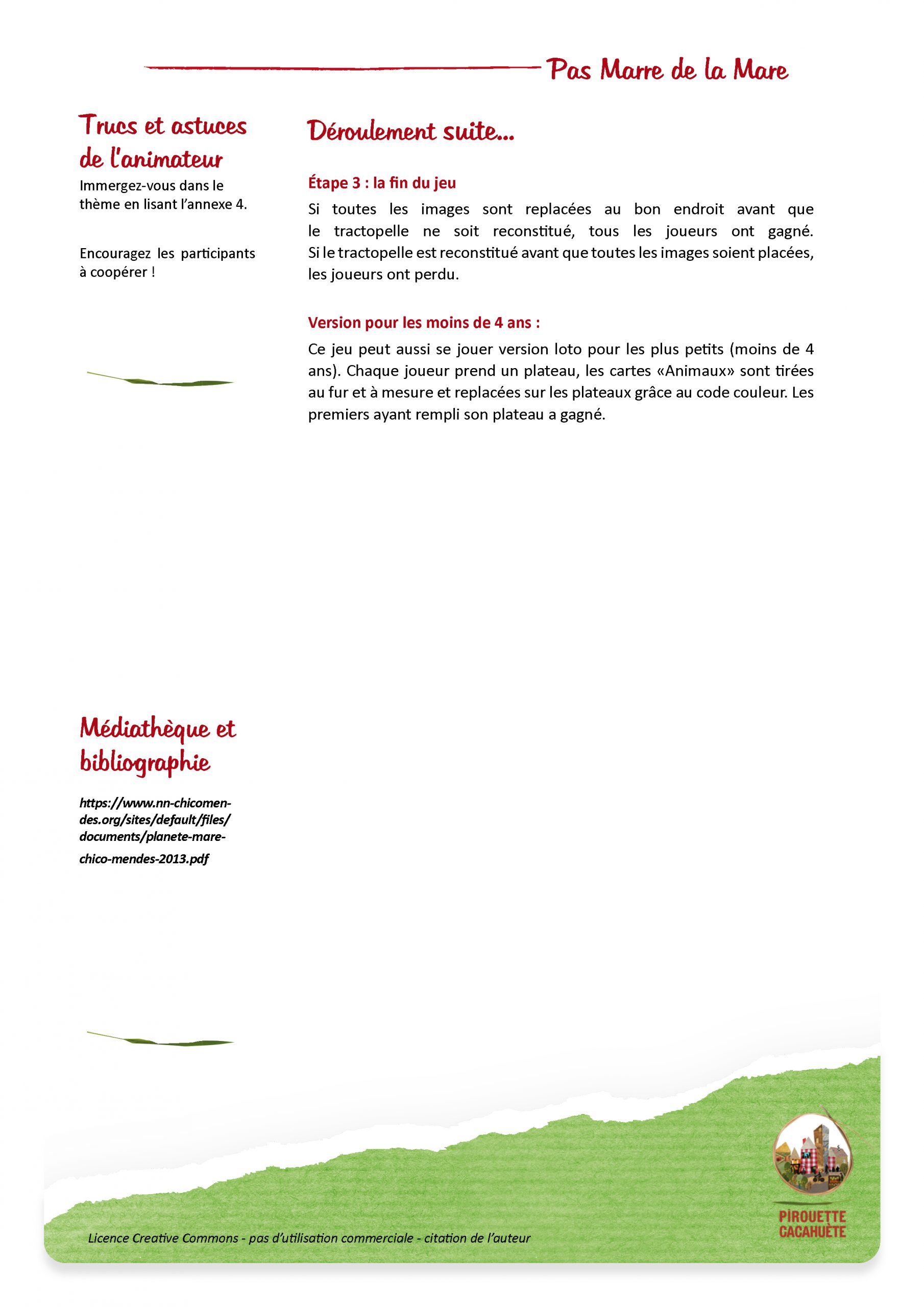 Pas Marre de la Mare

Trucs et astuces de l'animateur

Immergez-vous dans le thème en lisant l'annexe 4.

Encouragez les participants à coopérer !

Médiathèque et bibliographie

https://www.nn-chicomendes.org/sites/default/files/documents/planete-mare-chico-mendes-2013.pdf

Déroulement suite...

Étape 3 : la fin du jeu

Si toutes les images sont replacées au bon endroit avant que le tractopelle ne soit reconstitué, tous les joueurs ont gagné. Si le tractopelle est reconstitué avant que toutes les images soient placées, les joueurs ont perdu.

Version pour les moins de 4 ans :

Ce jeu peut aussi se jouer version loto pour les plus petits (moins de 4 ans). Chaque joueur prend un plateau, les cartes «Animaux» sont tirées au fur et à mesure et replacées sur les plateaux grâce au code couleur. Les premiers ayant rempli son plateau a gagné.

Licence Creative Commons - pas d'utilisation commerciale - citation de l'auteur

PIROUETTE CACAHUÈTE